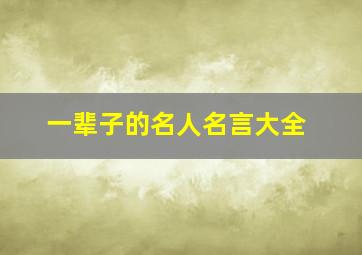 一辈子的名人名言大全